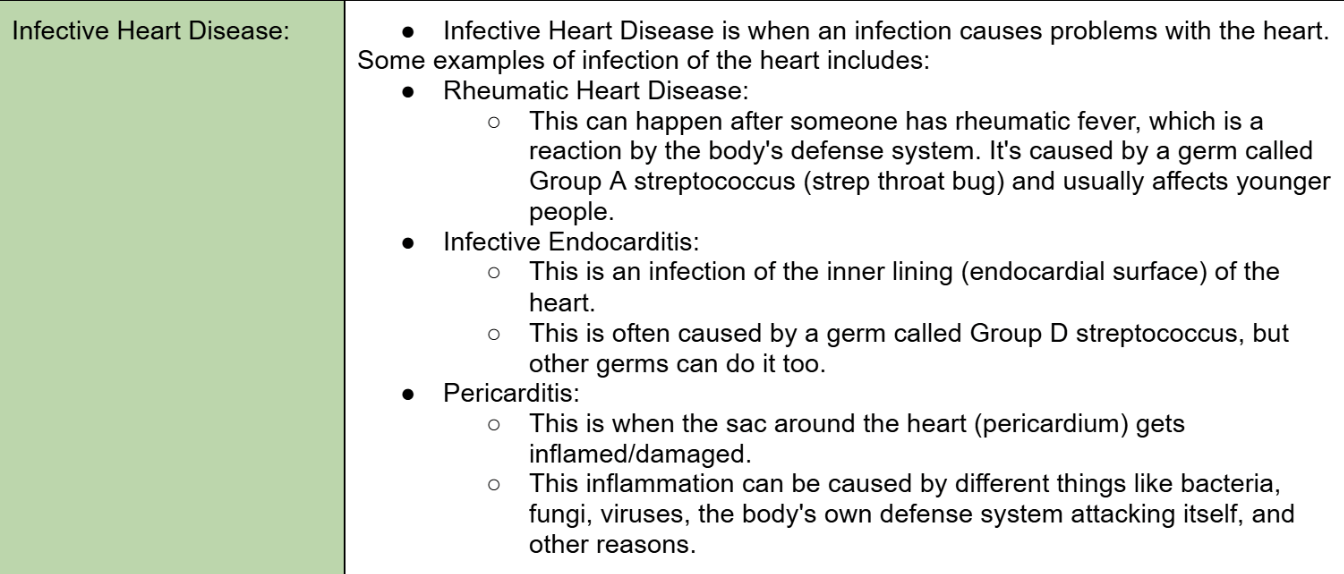 | Infective Heart Disease: | ● Infective Heart Disease is when an infection causes problems with the heart. Some examples of infection of the heart includes: ● Rheumatic Heart Disease: ○ This can happen after someone has rheumatic fever, which is a reaction by the body's defense system. It's caused by a germ called Group A streptococcus (strep throat bug) and usually affects younger people. ● Infective Endocarditis: ○ This is an infection of the inner lining (endocardial surface) of the heart. ○ This is often caused by a germ called Group D streptococcus, but other germs can do it too. ● Pericarditis: ○ This is when the sac around the heart (pericardium) gets inflamed/damaged. ○ This inflammation can be caused by different things like bacteria, fungi, viruses, the body's own defense system attacking itself, and other reasons. |
|---|---|